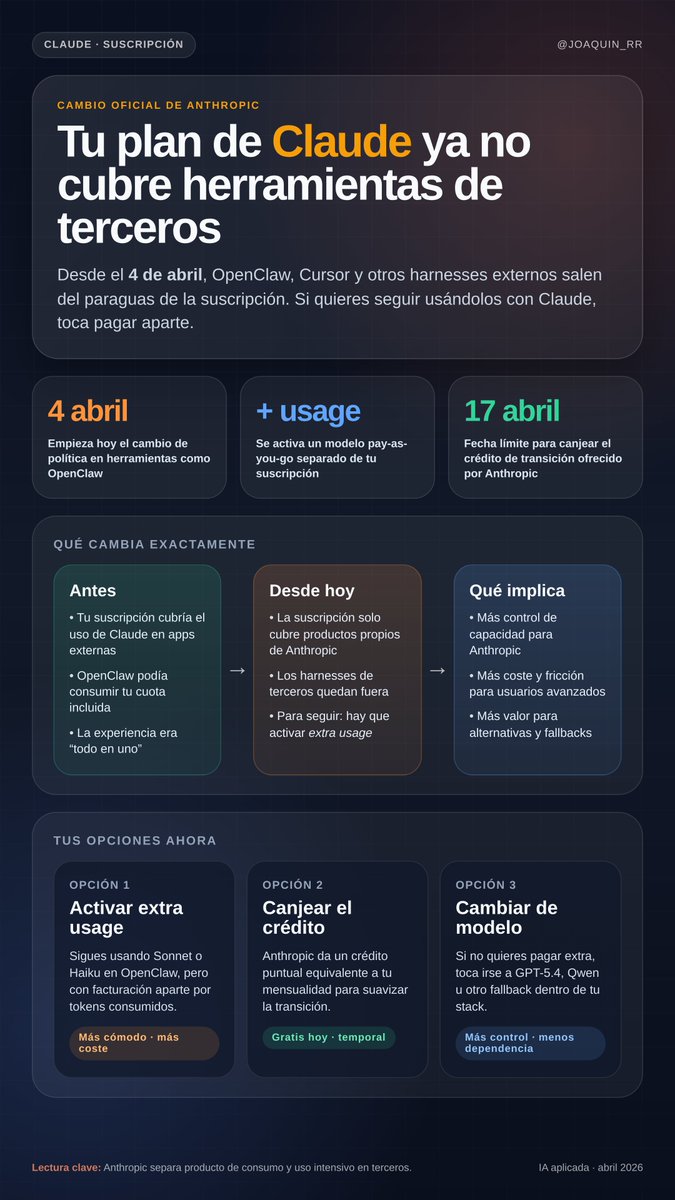 CLAUDE · SUSCRIPCIÓN

@JOAQUIN_RR

CAMBIO OFICIAL DE ANTHROPIC

Tu plan de Claude ya no cubre herramientas de terceros

Desde el 4 de abril, OpenClaw, Cursor y otros harnesses externos salen del paraguas de la suscripción. Si quieres seguir usándolos con Claude, toca pagar aparte.

4 abril
Empieza hoy el cambio de política en herramientas como OpenClaw

+ usage
Se activa un modelo pay-as-you-go separado de tu suscripción

17 abril
Fecha límite para canjear el crédito de transición ofrecido por Anthropic

QUÉ CAMBIA EXACTAMENTE

Antes
• Tu suscripción cubría el uso de Claude en apps externas
• OpenClaw podía consumir tu cuota incluida
• La experiencia era "todo en uno"

→

Desde hoy
• La suscripción solo cubre productos propios de Anthropic
• Los harnesses de terceros quedan fuera
• Para seguir: hay que activar extra usage

→

Qué implica
• Más control de capacidad para Anthropic
• Más coste y fricción para usuarios avanzados
• Más valor para alternativas y fallbacks

TUS OPCIONES AHORA

OPCIÓN 1
Activar extra usage
Sigues usando Sonnet o Haiku en OpenClaw, pero con facturación aparte por tokens consumidos.
Más cómodo · más coste

OPCIÓN 2
Canjear el crédito
Anthropic da un crédito puntual equivalente a tu mensualidad para suavizar la transición.
Gratis hoy · temporal

OPCIÓN 3
Cambiar de modelo
Si no quieres pagar extra, toca irse a GPT-5.4, Qwen u otro fallback dentro de tu stack.
Más control · menos dependencia

Lectura clave: Anthropic separa producto de consumo y uso intensivo en terceros.

IA aplicada · abril 2026